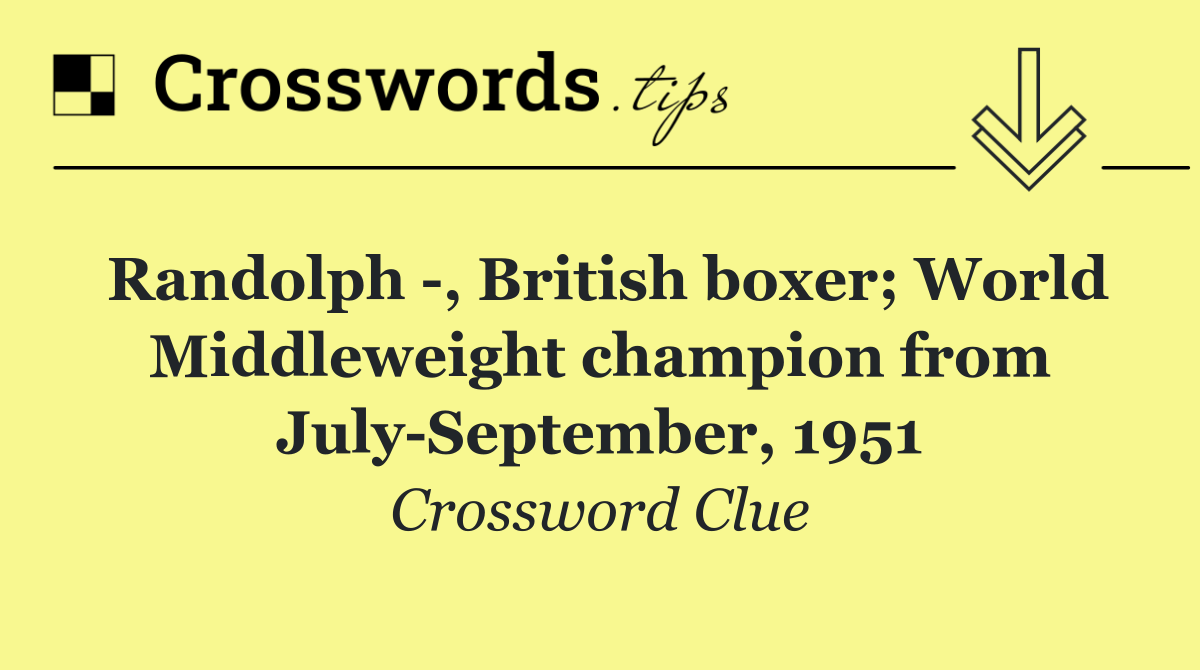 Crosswords.tips

Randolph -, British boxer; World Middleweight champion from July-September, 1951

Crossword Clue